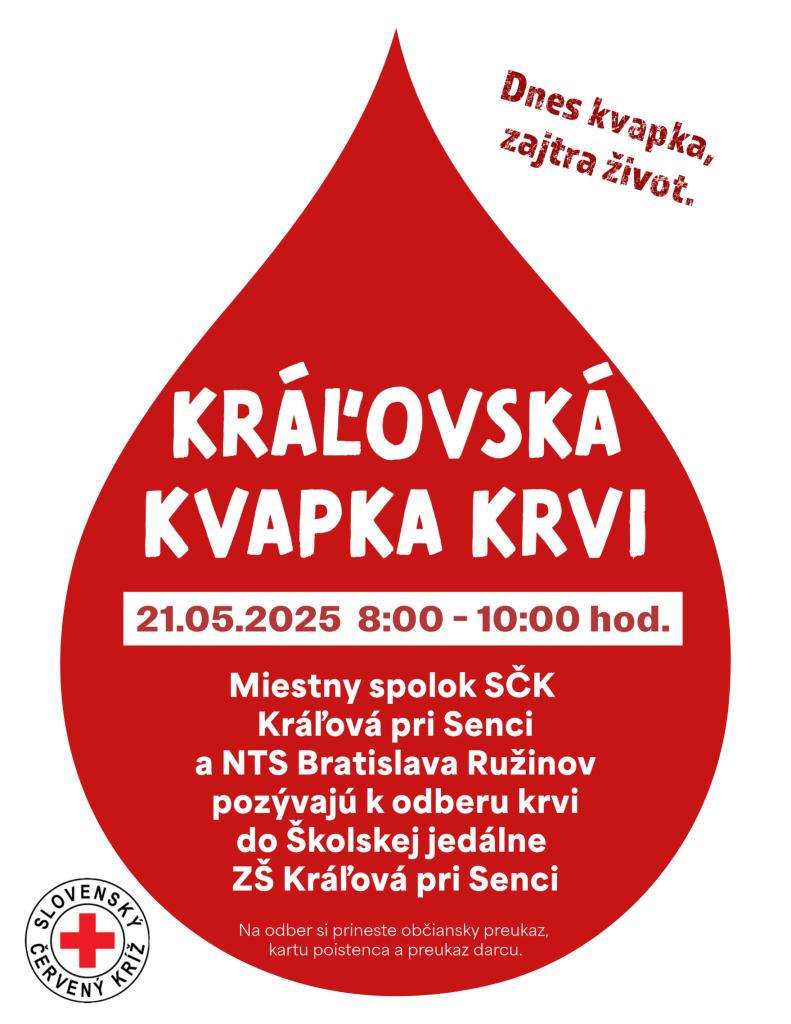 Dnes kvapka, zajtra život.

KRÁĽOVSKÁ KVAPKA KRVI

21.05.2025 8:00 - 10:00 hod.

Miestny spolok SČK
Kráľová pri Senci
a NTS Bratislava Ružinov
pozývajú k odberu krvi
do Školskej jedálne
ZŠ Kráľová pri Senci

Na odber si prineste občiansky preukaz, kartu poistenca a preukaz darcu.

SLOVENSKÝ ČERVENÝ KRÍŽ